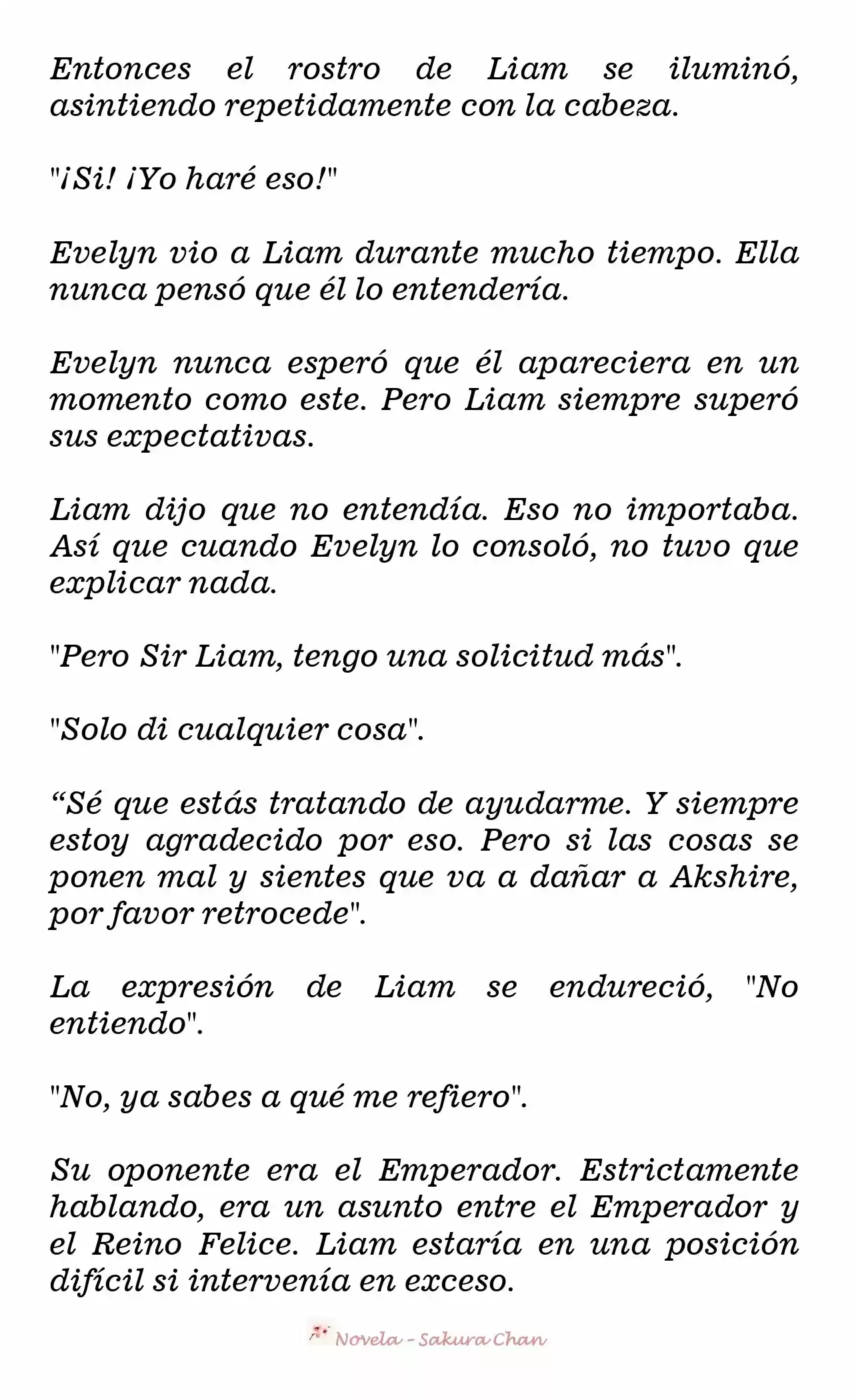 Entonces el rostro de Liam se iluminó, asintiendo repetidamente con la cabeza.

"¡Si! ¡Yo haré eso!"

Evelyn vio a Liam durante mucho tiempo. Ella nunca pensó que él lo entendería.

Evelyn nunca esperó que él apareciera en un momento como este. Pero Liam siempre superó sus expectativas.

Liam dijo que no entendía. Eso no importaba. Así que cuando Evelyn lo consoló, no tuvo que explicar nada.

"Pero Sir Liam, tengo una solicitud más".

"Solo di cualquier cosa".

“Sé que estás tratando de ayudarme. Y siempre estoy agradecido por eso. Pero si las cosas se ponen mal y sientes que va a dañar a Akshire, por favor retrocede".

La expresión de Liam se endureció, "No entiendo".

"No, ya sabes a qué me refiero".

Su oponente era el Emperador. Estrictamente hablando, era un asunto entre el Emperador y el Reino Felice. Liam estaría en una posición difícil si intervenía en exceso.

Novela - Sakura Chan